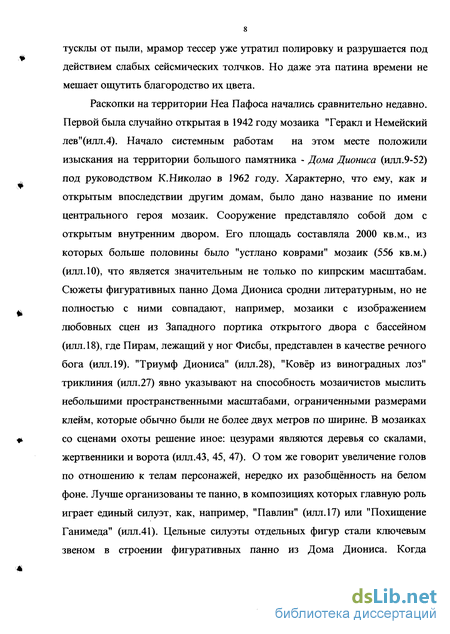 8

тусклы от пыли, мрамор тессер уже утратил полировку и разрушается под действием слабых сейсмических толчков. Но даже эта патина времени не мешает ощутить благородство их цвета.

Раскопки на территории Неа Пафоса начались сравнительно недавно. Первой была случайно открытая в 1942 году мозаика "Геракл и Немейский лев"(илл.4). Начало системным работам на этом месте положили изыскания на территории большого памятника - Дома Диониса (илл.9-52) под руководством К.Николао в 1962 году. Характерно, что ему, как и открытым впоследствии другим домам, было дано название по имени центрального героя мозаик. Сооружение представляло собой дом с открытым внутренним двором. Его площадь составляла 2000 кв.м., из которых больше половины было "устлано коврами" мозаик (556 кв.м.) (илл.10), что является значительным не только по кипрским масштабам. Сюжеты фигуративных панно Дома Диониса сродни литературным, но не полностью с ними совпадают, например, мозаики с изображением любовных сцен из Западного портика открытого двора с бассейном (илл.18), где Пирам, лежащий у ног Фисбы, представлен в качестве речного бога (илл.19). "Триумф Диониса" (илл.28), "Ковёр из виноградных лоз" триклиния (илл.27) явно указывают на способность мозаичистов мыслить небольшими пространственными масштабами, ограниченными размерами клейм, которые обычно были не более двух метров по ширине. В мозаиках со сценами охоты решение иное: цезурами являются деревья со скалами, жертвенники и ворота (илл.43, 45, 47). О том же говорит увеличение голов по отношению к телам персонажей, нередко их разобщённость на белом фоне. Лучше организованы те панно, в композициях которых главную роль играет единый силуэт, как, например, "Павлин" (илл.17) или "Похищение Ганимеда" (илл.41). Цельные силуэты отдельных фигур стали ключевым звеном в строении фигуративных панно из Дома Диониса. Когда

dsLib.net
библиотека диссертаций